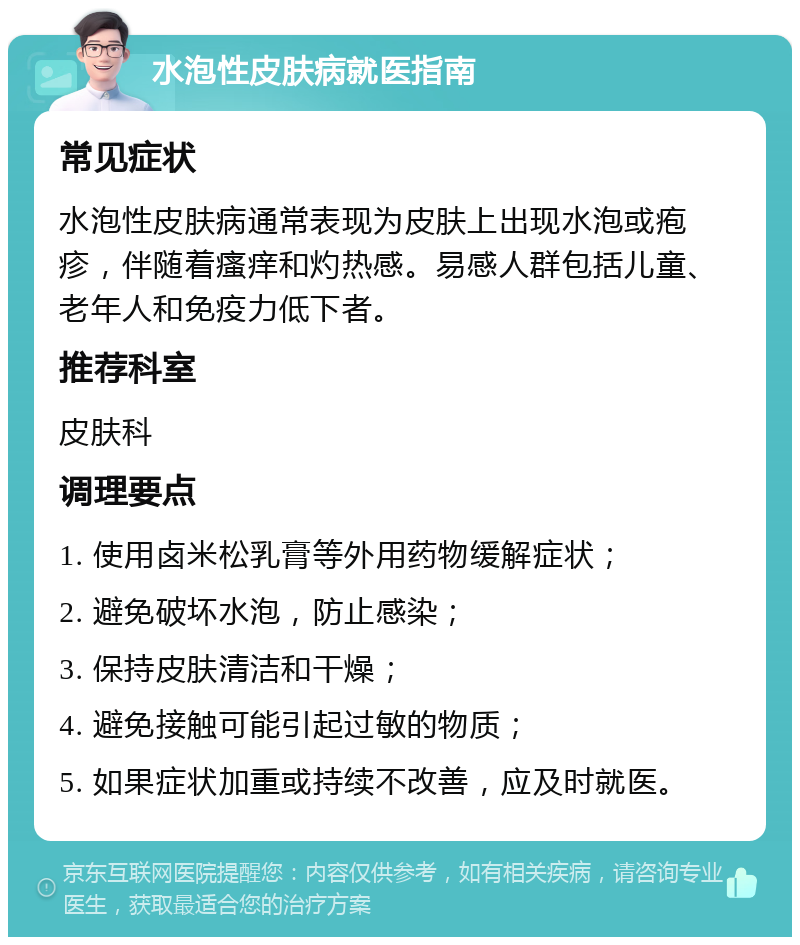 水泡性皮肤病就医指南

常见症状

水泡性皮肤病通常表现为皮肤上出现水泡或疱疹，伴随着瘙痒和灼热感。易感人群包括儿童、老年人和免疫力低下者。

推荐科室

皮肤科

调理要点

1. 使用卤米松乳膏等外用药物缓解症状；

2. 避免破坏水泡，防止感染；

3. 保持皮肤清洁和干燥；

4. 避免接触可能引起过敏的物质；

5. 如果症状加重或持续不改善，应及时就医。

京东互联网医院提醒您：内容仅供参考，如有相关疾病，请咨询专业医生，获取最适合您的治疗方案